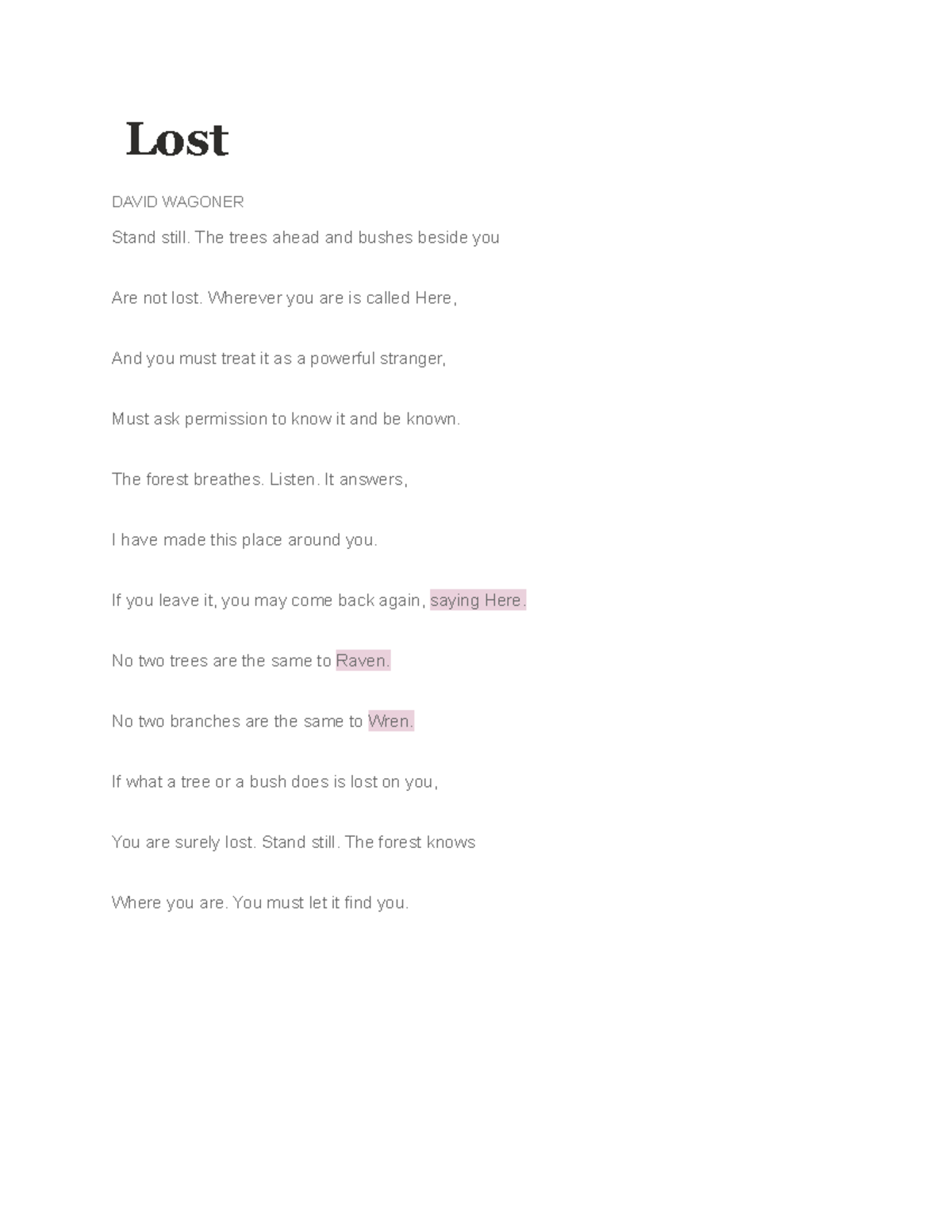 Lost

DAVID WAGONER

Stand still. The trees ahead and bushes beside you

Are not lost. Wherever you are is called Here,

And you must treat it as a powerful stranger,

Must ask permission to know it and be known.

The forest breathes. Listen. It answers,

I have made this place around you.

If you leave it, you may come back again, saying Here.

No two trees are the same to Raven.

No two branches are the same to Wren.

If what a tree or a bush does is lost on you,

You are surely lost. Stand still. The forest knows

Where you are. You must let it find you.